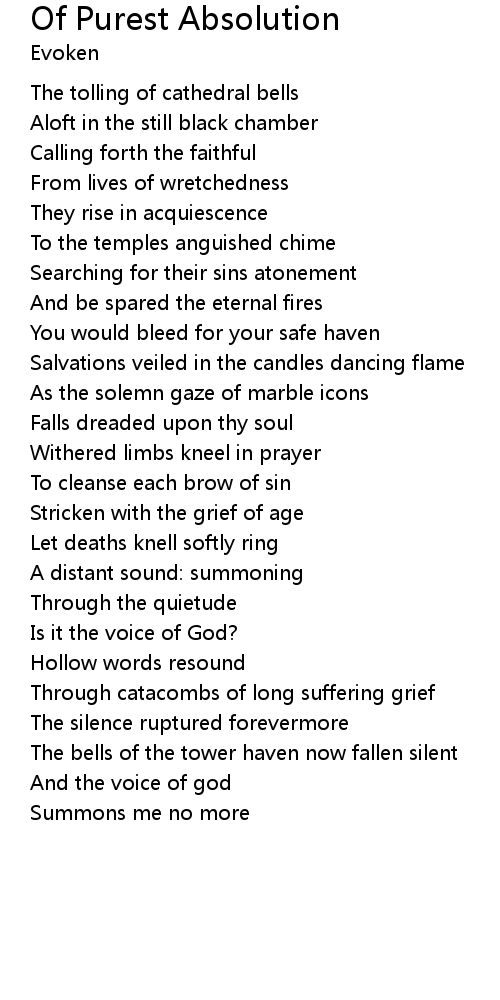 Of Purest Absolution
Evoken

The tolling of cathedral bells
Aloft in the still black chamber
Calling forth the faithful
From lives of wretchedness
They rise in acquiescence
To the temples anguished chime
Searching for their sins atonement
And be spared the eternal fires
You would bleed for your safe haven
Salvations veiled in the candles dancing flame
As the solemn gaze of marble icons
Falls dreaded upon thy soul
Withered limbs kneel in prayer
To cleanse each brow of sin
Stricken with the grief of age
Let deaths knell softly ring
A distant sound: summoning
Through the quietude
Is it the voice of God?
Hollow words resound
Through catacombs of long suffering grief
The silence ruptured forevermore
The bells of the tower haven now fallen silent
And the voice of god
Summons me no more